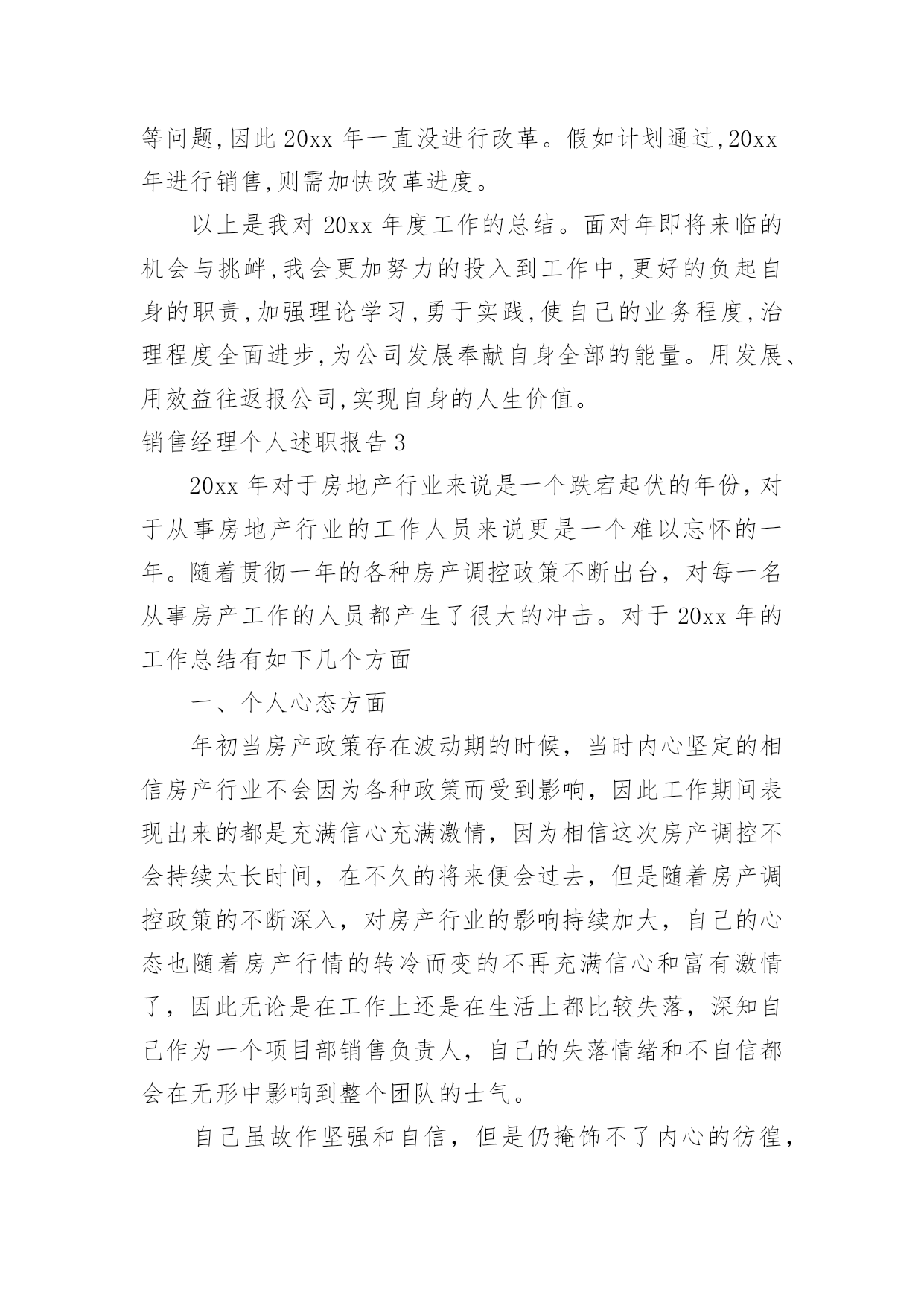 等问题,因此 20xx 年一直没进行改革。假如计划通过,20xx 年进行销售,则需加快改革进度。

以上是我对 20xx 年度工作的总结。面对年即将来临的机会与挑衅,我会更加努力的投入到工作中,更好的负起自身的职责,加强理论学习,勇于实践,使自己的业务程度,治理程度全面进步,为公司发展奉献自身全部的能量。用发展、用效益往返报公司,实现自身的人生价值。

销售经理个人述职报告 3

20xx 年对于房地产行业来说是一个跌宕起伏的年份，对于从事房地产行业的工作人员来说更是一个难以忘怀的一年。随着贯彻一年的各种房产调控政策不断出台，对每一名从事房产工作的人员都产生了很大的冲击。对于 20xx 年的工作总结有如下几个方面

一、个人心态方面

年初当房产政策存在波动期的时候，当时内心坚定的相信房产行业不会因为各种政策而受到影响，因此工作期间表现出来的都是充满信心充满激情，因为相信这次房产调控不会持续太长时间，在不久的将来便会过去，但是随着房产调控政策的不断深入，对房产行业的影响持续加大，自己的心态也随着房产行情的转冷而变的不再充满信心和富有激情了，因此无论是在工作上还是在生活上都比较失落，深知自己作为一个项目部销售负责人，自己的失落情绪和不自信都会在无形中影响到整个团队的士气。

自己虽故作坚强和自信，但是仍掩饰不了内心的彷徨，